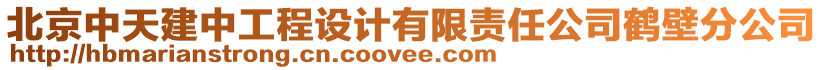 北京中天建中工程设计有限责任公司鹤壁分公司
http://hbmarianstrong.cn.coovee.com